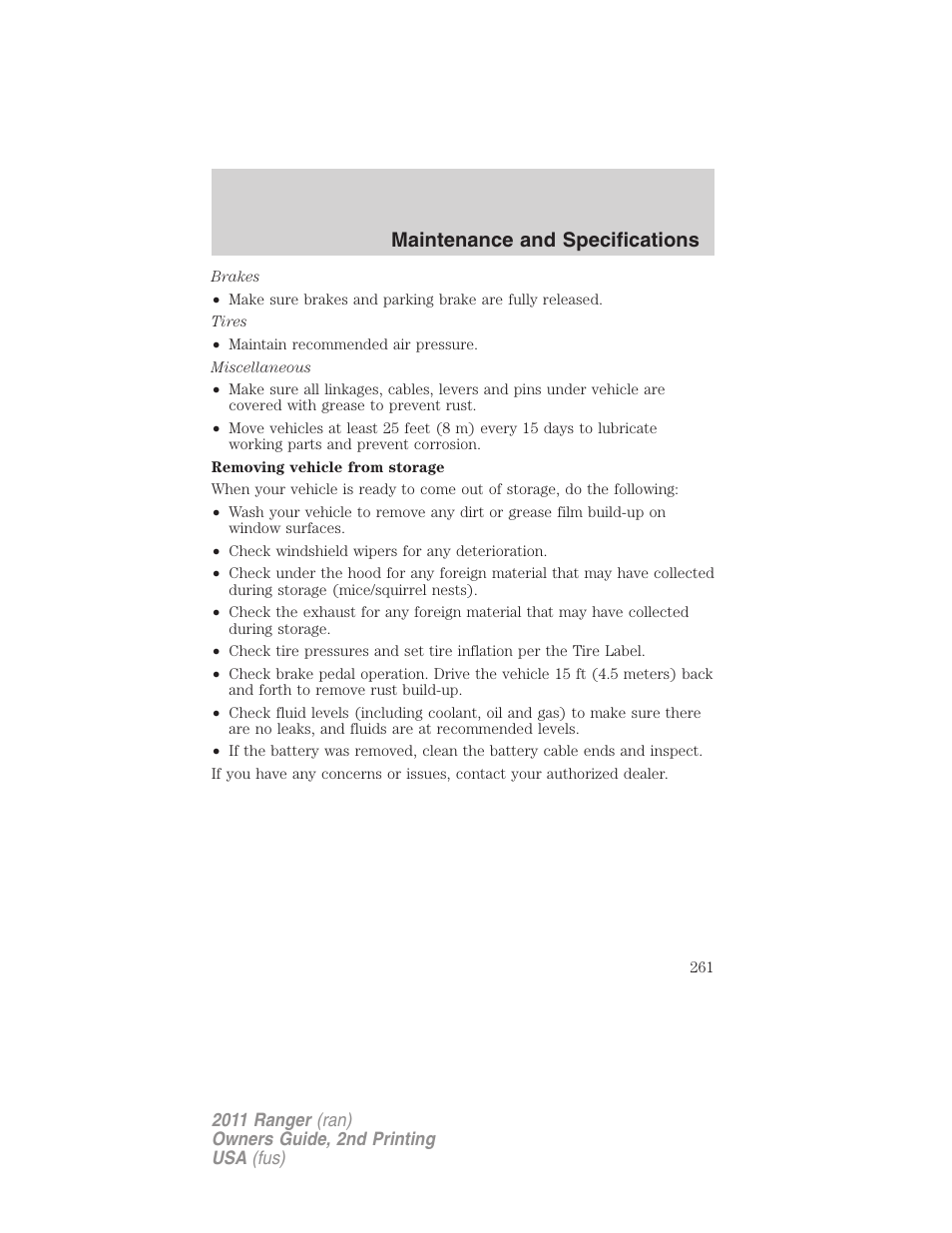 Maintenance and Specifications

Brakes

• Make sure brakes and parking brake are fully released.

Tires

• Maintain recommended air pressure.

Miscellaneous

• Make sure all linkages, cables, levers and pins under vehicle are covered with grease to prevent rust.
• Move vehicles at least 25 feet (8 m) every 15 days to lubricate working parts and prevent corrosion.

Removing vehicle from storage

When your vehicle is ready to come out of storage, do the following:

• Wash your vehicle to remove any dirt or grease film build-up on window surfaces.
• Check windshield wipers for any deterioration.
• Check under the hood for any foreign material that may have collected during storage (mice/squirrel nests).
• Check the exhaust for any foreign material that may have collected during storage.
• Check tire pressures and set tire inflation per the Tire Label.
• Check brake pedal operation. Drive the vehicle 15 ft (4.5 meters) back and forth to remove rust build-up.
• Check fluid levels (including coolant, oil and gas) to make sure there are no leaks, and fluids are at recommended levels.
• If the battery was removed, clean the battery cable ends and inspect.

If you have any concerns or issues, contact your authorized dealer.

261

2011 Ranger (ran)
Owners Guide, 2nd Printing
USA (fus)